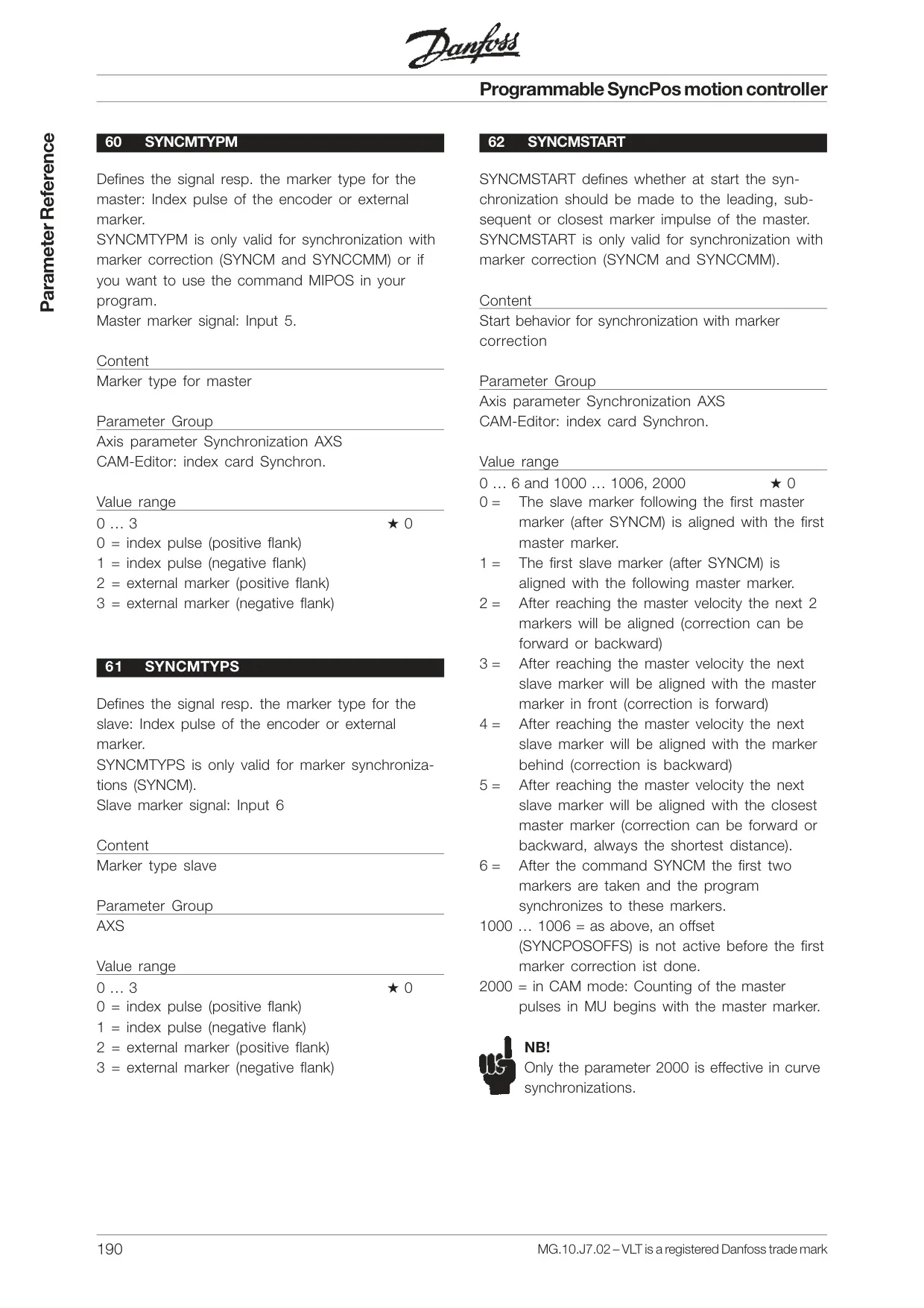 Danfoss

Programmable SyncPos motion controller

Parameter Reference

60 SYNCMTYPM

Defines the signal resp. the marker type for the master: Index pulse of the encoder or external marker.
SYNCMTYPM is only valid for synchronization with marker correction (SYNCM and SYNCCMM) or if you want to use the command MIPOS in your program.
Master marker signal: Input 5.

Content
Marker type for master

Parameter Group
Axis parameter Synchronization AXS
CAM-Editor: index card Synchron.

Value range
0 … 3 ★ 0
0 = index pulse (positive flank)
1 = index pulse (negative flank)
2 = external marker (positive flank)
3 = external marker (negative flank)

61 SYNCMTYPS

Defines the signal resp. the marker type for the slave: Index pulse of the encoder or external marker.
SYNCMTYPS is only valid for marker synchronizations (SYNCM).
Slave marker signal: Input 6

Content
Marker type slave

Parameter Group
AXS

Value range
0 … 3 ★ 0
0 = index pulse (positive flank)
1 = index pulse (negative flank)
2 = external marker (positive flank)
3 = external marker (negative flank)

62 SYNCMSTART

SYNCMSTART defines whether at start the synchronization should be made to the leading, subsequent or closest marker impulse of the master.
SYNCMSTART is only valid for synchronization with marker correction (SYNCM and SYNCCMM).

Content
Start behavior for synchronization with marker correction

Parameter Group
Axis parameter Synchronization AXS
CAM-Editor: index card Synchron.

Value range
0 … 6 and 1000 … 1006, 2000 ★ 0
0 = The slave marker following the first master marker (after SYNCM) is aligned with the first master marker.
1 = The first slave marker (after SYNCM) is aligned with the following master marker.
2 = After reaching the master velocity the next 2 markers will be aligned (correction can be forward or backward)
3 = After reaching the master velocity the next slave marker will be aligned with the master marker in front (correction is forward)
4 = After reaching the master velocity the next slave marker will be aligned with the marker behind (correction is backward)
5 = After reaching the master velocity the next slave marker will be aligned with the closest master marker (correction can be forward or backward, always the shortest distance).
6 = After the command SYNCM the first two markers are taken and the program synchronizes to these markers.
1000 … 1006 = as above, an offset (SYNCPOSOFFS) is not active before the first marker correction ist done.
2000 = in CAM mode: Counting of the master pulses in MU begins with the master marker.

NB!
Only the parameter 2000 is effective in curve synchronizations.

190 MG.10.J7.02 – VLT is a registered Danfoss trade mark